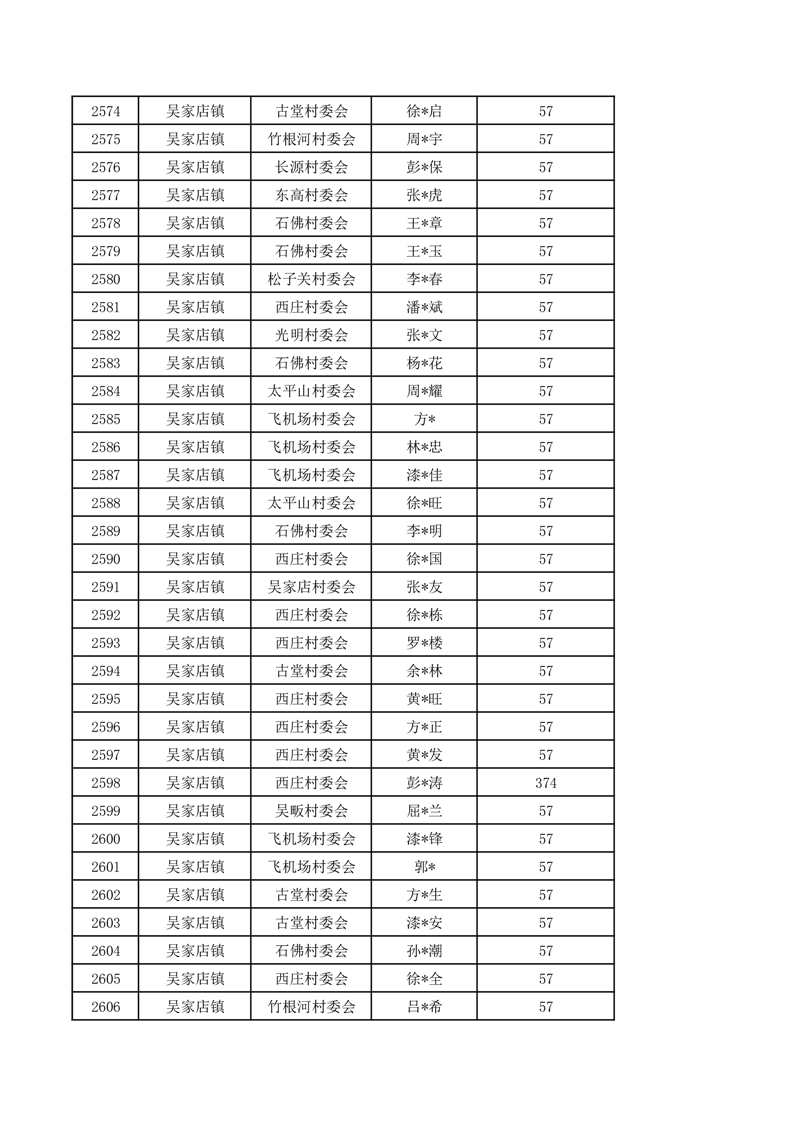 | 2574 | 吴家店镇 | 古堂村委会 | 徐*启 | 57 |
|---|---|---|---|---|
| 2575 | 吴家店镇 | 竹根河村委会 | 周*宇 | 57 |
| 2576 | 吴家店镇 | 长源村委会 | 彭*保 | 57 |
| 2577 | 吴家店镇 | 东高村委会 | 张*虎 | 57 |
| 2578 | 吴家店镇 | 石佛村委会 | 王*章 | 57 |
| 2579 | 吴家店镇 | 石佛村委会 | 王*玉 | 57 |
| 2580 | 吴家店镇 | 松子关村委会 | 李*春 | 57 |
| 2581 | 吴家店镇 | 西庄村委会 | 潘*斌 | 57 |
| 2582 | 吴家店镇 | 光明村委会 | 张*文 | 57 |
| 2583 | 吴家店镇 | 石佛村委会 | 杨*花 | 57 |
| 2584 | 吴家店镇 | 太平山村委会 | 周*耀 | 57 |
| 2585 | 吴家店镇 | 飞机场村委会 | 方* | 57 |
| 2586 | 吴家店镇 | 飞机场村委会 | 林*忠 | 57 |
| 2587 | 吴家店镇 | 飞机场村委会 | 漆*佳 | 57 |
| 2588 | 吴家店镇 | 太平山村委会 | 徐*旺 | 57 |
| 2589 | 吴家店镇 | 石佛村委会 | 李*明 | 57 |
| 2590 | 吴家店镇 | 西庄村委会 | 徐*国 | 57 |
| 2591 | 吴家店镇 | 吴家店村委会 | 张*友 | 57 |
| 2592 | 吴家店镇 | 西庄村委会 | 徐*栋 | 57 |
| 2593 | 吴家店镇 | 西庄村委会 | 罗*楼 | 57 |
| 2594 | 吴家店镇 | 古堂村委会 | 余*林 | 57 |
| 2595 | 吴家店镇 | 西庄村委会 | 黄*旺 | 57 |
| 2596 | 吴家店镇 | 西庄村委会 | 方*正 | 57 |
| 2597 | 吴家店镇 | 西庄村委会 | 黄*发 | 57 |
| 2598 | 吴家店镇 | 西庄村委会 | 彭*涛 | 374 |
| 2599 | 吴家店镇 | 吴畈村委会 | 屈*兰 | 57 |
| 2600 | 吴家店镇 | 飞机场村委会 | 漆*锋 | 57 |
| 2601 | 吴家店镇 | 飞机场村委会 | 郭* | 57 |
| 2602 | 吴家店镇 | 古堂村委会 | 方*生 | 57 |
| 2603 | 吴家店镇 | 古堂村委会 | 漆*安 | 57 |
| 2604 | 吴家店镇 | 石佛村委会 | 孙*潮 | 57 |
| 2605 | 吴家店镇 | 西庄村委会 | 徐*全 | 57 |
| 2606 | 吴家店镇 | 竹根河村委会 | 吕*希 | 57 |